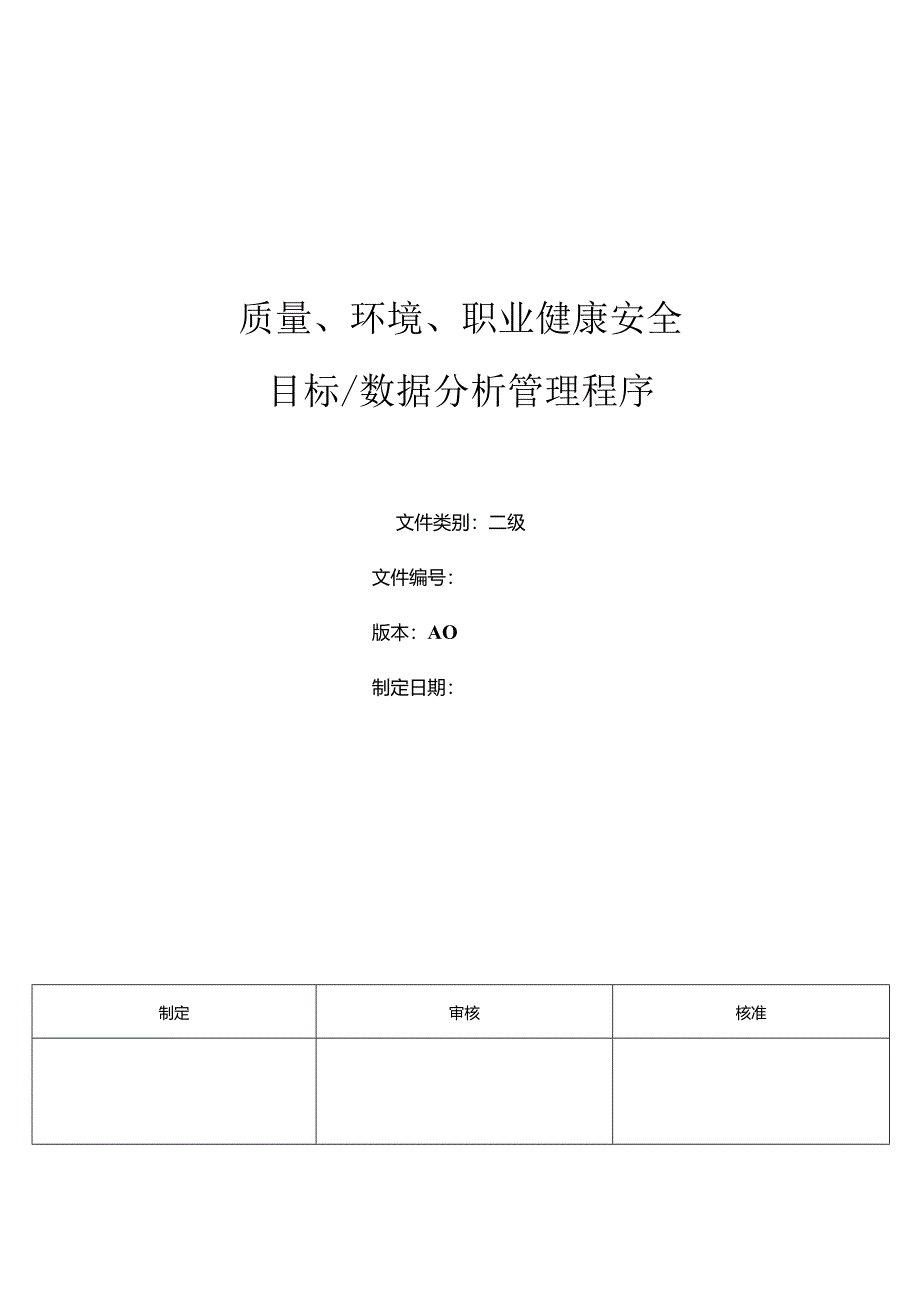 质量、环境、职业健康安全

目标/数据分析管理程序

文件类别：二级

文件编号：

版本：AO

制定日期：

| 制定 | 审核 | 核准 |
|---|---|---|
| | | |